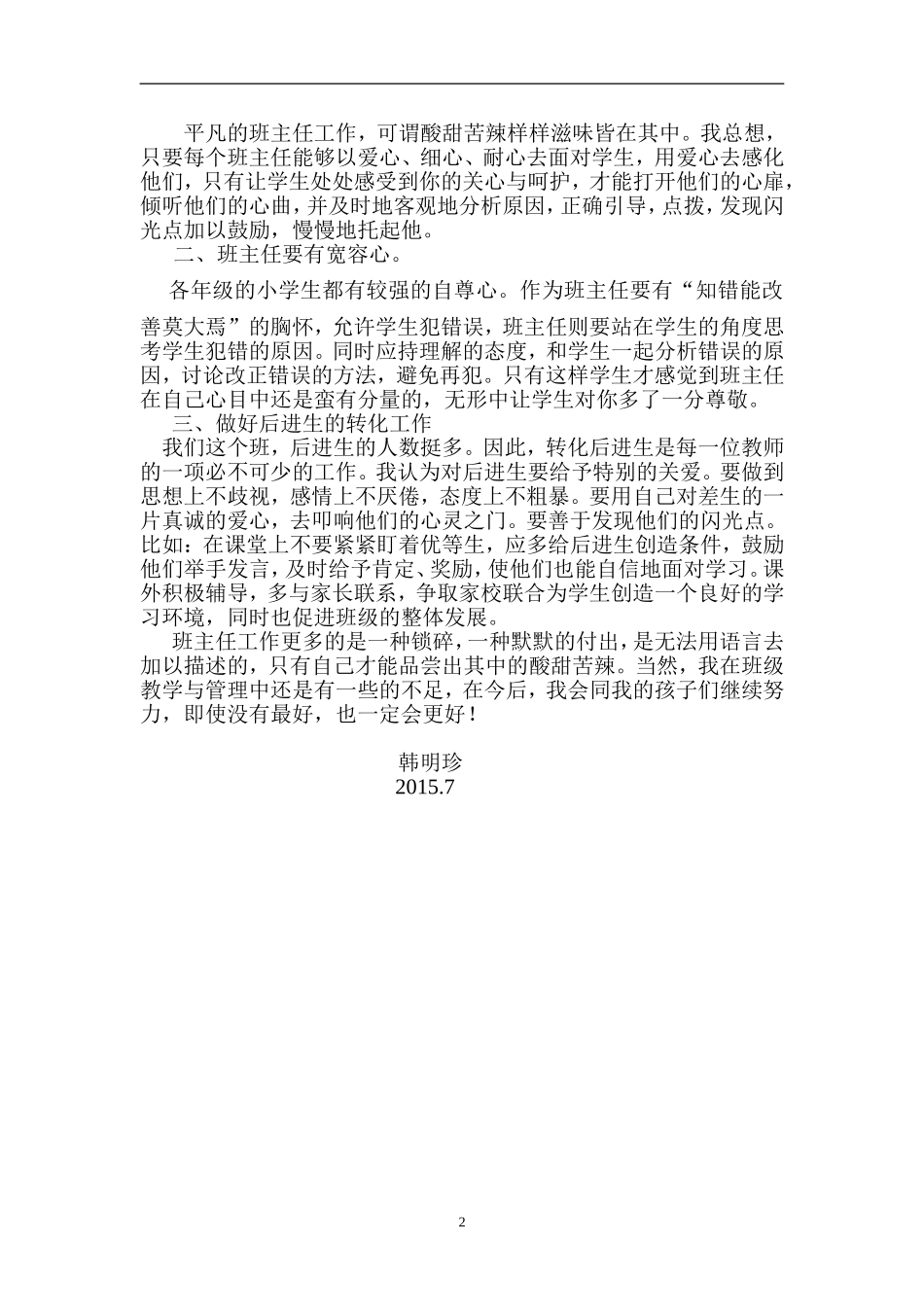 平凡的班主任工作，可谓酸甜苦辣样样滋味皆在其中。我总想，只要每个班主任能够以爱心、细心、耐心去面对学生，用爱心去感化他们，只有让学生处处感受到你的关心与呵护，才能打开他们的心扉，倾听他们的心曲，并及时地客观地分析原因，正确引导，点拨，发现闪光点加以鼓励，慢慢地托起他。

二、班主任要有宽容心。

各年级的小学生都有较强的自尊心。作为班主任要有“知错能改善莫大焉”的胸怀，允许学生犯错误，班主任则要站在学生的角度思考学生犯错的原因。同时应持理解的态度，和学生一起分析错误的原因，讨论改正错误的方法，避免再犯。只有这样学生才感觉到班主任在自己心目中还是蛮有分量的，无形中让学生对你多了一分尊敬。

三、做好后进生的转化工作

我们这个班，后进生的人数挺多。因此，转化后进生是每一位教师的一项必不可少的工作。我认为对后进生要给予特别的关爱。要做到思想上不歧视，感情上不厌倦，态度上不粗暴。要用自己对差生的一片真诚的爱心，去叩响他们的心灵之门。要善于发现他们的闪光点。比如：在课堂上不要紧紧盯着优等生，应多给后进生创造条件，鼓励他们举手发言，及时给予肯定、奖励，使他们也能自信地面对学习。课外积极辅导，多与家长联系，争取家校联合为学生创造一个良好的学习环境，同时也促进班级的整体发展。

班主任工作更多的是一种锁碎，一种默默的付出，是无法用语言去加以描述的，只有自己才能品尝出其中的酸甜苦辣。当然，我在班级教学与管理中还是有一些的不足，在今后，我会同我的孩子们继续努力，即使没有最好，也一定会更好！

韩明珍
2015.7

2